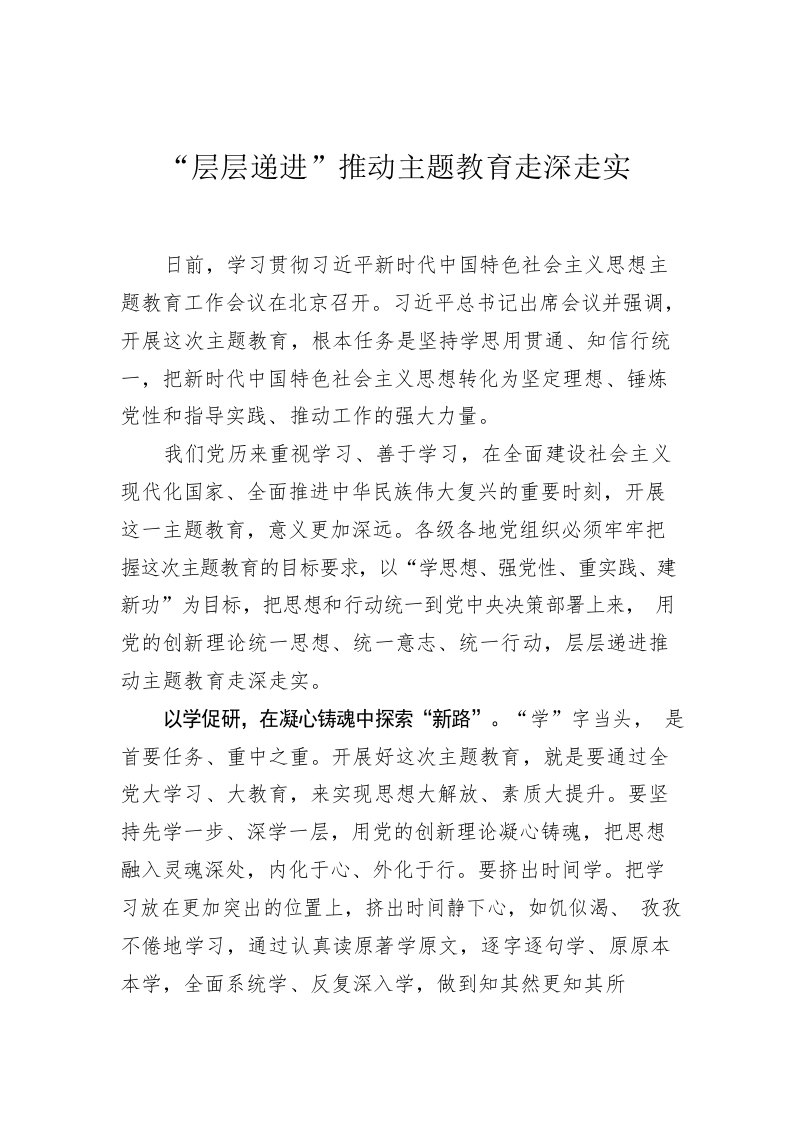 “层层递进”推动主题教育走深走实

日前，学习贯彻习近平新时代中国特色社会主义思想主题教育工作会议在北京召开。习近平总书记出席会议并强调，开展这次主题教育，根本任务是坚持学思用贯通、知信行统一，把新时代中国特色社会主义思想转化为坚定理想、锤炼党性和指导实践、推动工作的强大力量。

我们党历来重视学习、善于学习，在全面建设社会主义现代化国家、全面推进中华民族伟大复兴的重要时刻，开展这一主题教育，意义更加深远。各级各地党组织必须牢牢把握这次主题教育的目标要求，以“学思想、强党性、重实践、建新功”为目标，把思想和行动统一到党中央决策部署上来， 用党的创新理论统一思想、统一意志、统一行动，层层递进推动主题教育走深走实。

以学促研，在凝心铸魂中探索“新路”。“学”字当头， 是首要任务、重中之重。开展好这次主题教育，就是要通过全党大学习、大教育，来实现思想大解放、素质大提升。要坚持先学一步、深学一层，用党的创新理论凝心铸魂，把思想融入灵魂深处，内化于心、外化于行。要挤出时间学。把学习放在更加突出的位置上，挤出时间静下心，如饥似渴、 孜孜不倦地学习，通过认真读原著学原文，逐字逐句学、原原本本学，全面系统学、反复深入学，做到知其然更知其所